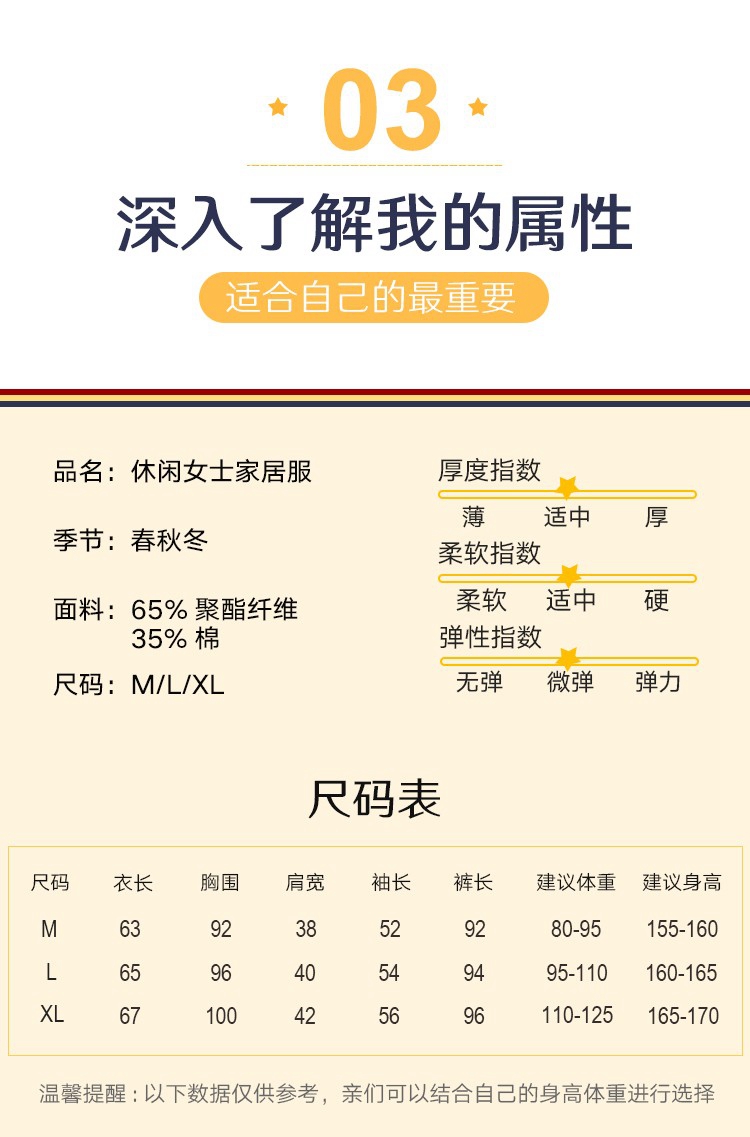 03

深入了解我的属性

适合自己的最重要

品名：休闲女士家居服

季节：春秋冬

面料：65% 聚酯纤维
35% 棉

尺码：M/L/XL

厚度指数
薄 适中 厚

柔软指数
柔软 适中 硬

弹性指数
无弹 微弹 弹力

尺码表

| 尺码 | 衣长 | 胸围 | 肩宽 | 袖长 | 裤长 | 建议体重 | 建议身高 |
|---|---|---|---|---|---|---|---|
| M | 63 | 92 | 38 | 52 | 92 | 80-95 | 155-160 |
| L | 65 | 96 | 40 | 54 | 94 | 95-110 | 160-165 |
| XL | 67 | 100 | 42 | 56 | 96 | 110-125 | 165-170 |

温馨提醒：以下数据仅供参考，亲们可以结合自己的身高体重进行选择